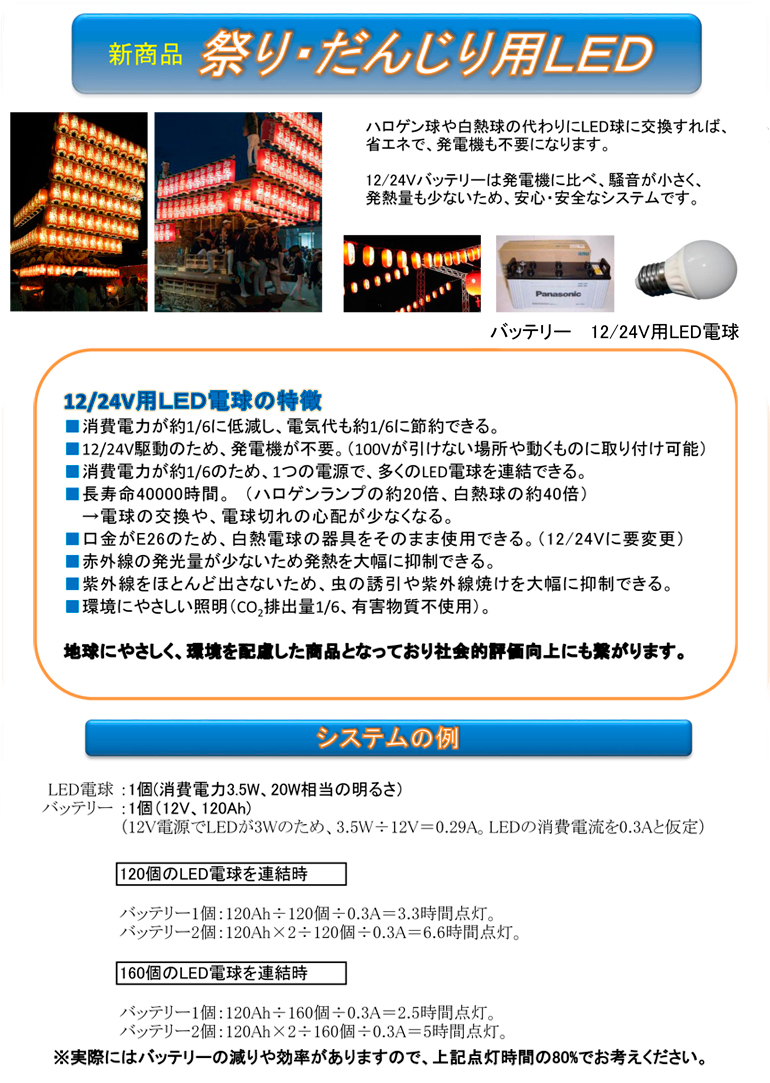 新商品 祭り・だんじり用LED

ハロゲン球や白熱球の代わりにLED球に交換すれば、省エネで、発電機も不要になります。

12/24Vバッテリーは発電機に比べ、騒音が小さく、発熱量も少ないため、安心・安全なシステムです。

Panasonic

バッテリー　12/24V用LED電球

12/24V用LED電球の特徴

■消費電力が約1/6に低減し、電気代も約1/6に節約できる。
■12/24V駆動のため、発電機が不要。(100Vが引けない場所や動くものに取り付け可能)
■消費電力が約1/6のため、1つの電源で、多くのLED電球を連結できる。
■長寿命40000時間。(ハロゲンランプの約20倍、白熱球の約40倍)
→電球の交換や、電球切れの心配が少なくなる。
■口金がE26のため、白熱電球の器具をそのまま使用できる。(12/24Vに要変更)
■赤外線の発光量が少ないため発熱を大幅に抑制できる。
■紫外線をほとんど出さないため、虫の誘引や紫外線焼けを大幅に抑制できる。
■環境にやさしい照明($CO_2$排出量1/6、有害物質不使用)。

地球にやさしく、環境を配慮した商品となっており社会的評価向上にも繋がります。

システムの例

LED電球 ：1個(消費電力3.5W、20W相当の明るさ)
バッテリー ：1個(12V、120Ah)
(12V電源でLEDが3Wのため、3.5W÷12V＝0.29A。LEDの消費電流を0.3Aと仮定)

120個のLED電球を連結時

バッテリー1個：120Ah÷120個÷0.3A＝3.3時間点灯。
バッテリー2個：120Ah×2÷120個÷0.3A＝6.6時間点灯。

160個のLED電球を連結時

バッテリー1個：120Ah÷160個÷0.3A＝2.5時間点灯。
バッテリー2個：120Ah×2÷160個÷0.3A＝5時間点灯。

※実際にはバッテリーの減りや効率がありますので、上記点灯時間の80%でお考えください。